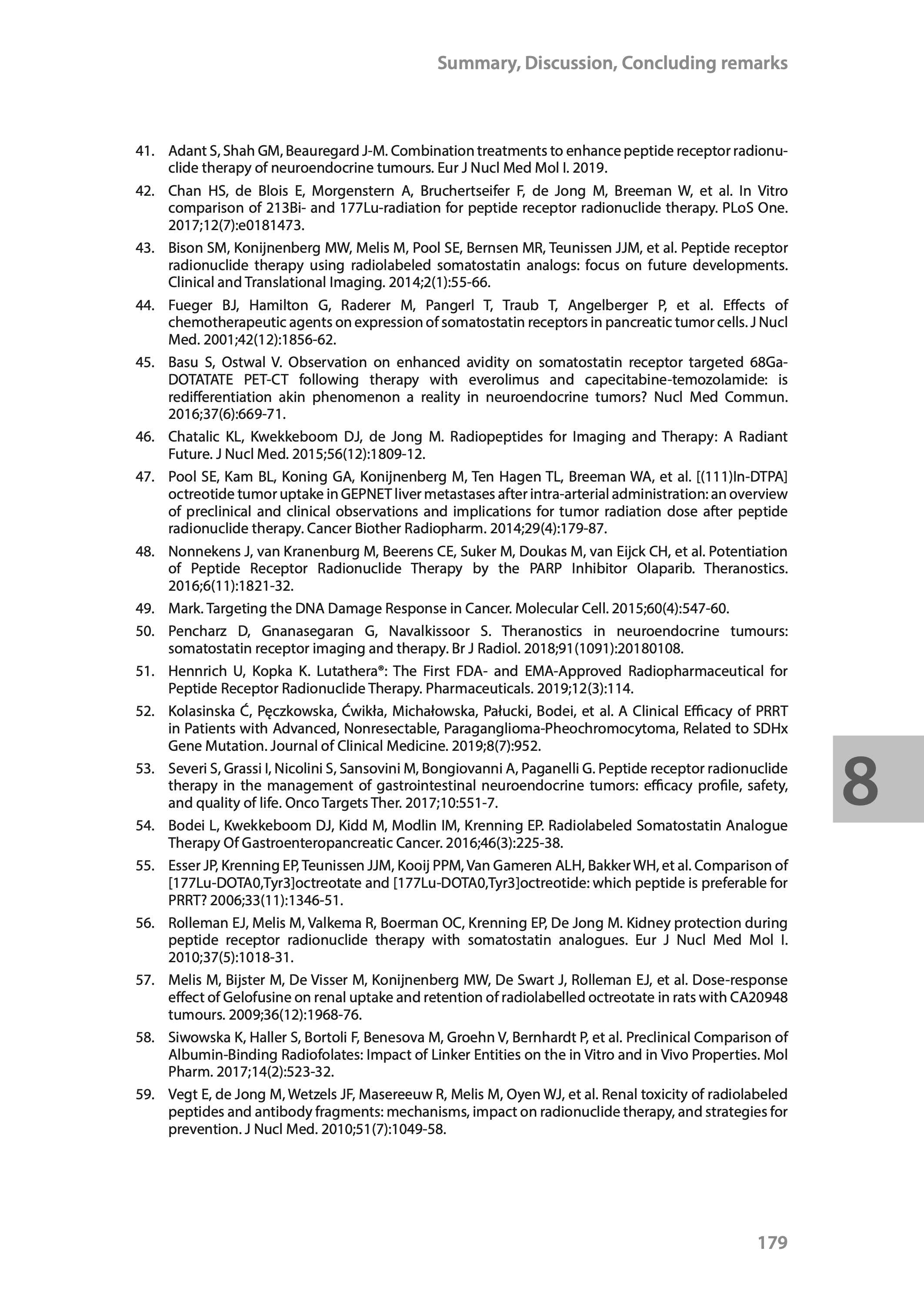 Summary, Discussion, Concluding remarks

41. Adant S, Shah GM, Beauregard J-M. Combination treatments to enhance peptide receptor radionuclide therapy of neuroendocrine tumours. Eur J Nucl Med Mol I. 2019.

42. Chan HS, de Blois E, Morgenstern A, Bruchertseifer F, de Jong M, Breeman W, et al. In Vitro comparison of 213Bi- and 177Lu-radiation for peptide receptor radionuclide therapy. PLoS One. 2017;12(7):e0181473.

43. Bison SM, Konijnenberg MW, Melis M, Pool SE, Bernsen MR, Teunissen JJM, et al. Peptide receptor radionuclide therapy using radiolabeled somatostatin analogs: focus on future developments. Clinical and Translational Imaging. 2014;2(1):55-66.

44. Fueger BJ, Hamilton G, Raderer M, Pangerl T, Traub T, Angelberger P, et al. Effects of chemotherapeutic agents on expression of somatostatin receptors in pancreatic tumor cells. J Nucl Med. 2001;42(12):1856-62.

45. Basu S, Ostwal V. Observation on enhanced avidity on somatostatin receptor targeted 68Ga-DOTATATE PET-CT following therapy with everolimus and capecitabine-temozolamide: is redifferentiation akin phenomenon a reality in neuroendocrine tumors? Nucl Med Commun. 2016;37(6):669-71.

46. Chatalic KL, Kwekkeboom DJ, de Jong M. Radiopeptides for Imaging and Therapy: A Radiant Future. J Nucl Med. 2015;56(12):1809-12.

47. Pool SE, Kam BL, Koning GA, Konijnenberg M, Ten Hagen TL, Breeman WA, et al. [(111)In-DTPA] octreotide tumor uptake in GEPNET liver metastases after intra-arterial administration: an overview of preclinical and clinical observations and implications for tumor radiation dose after peptide radionuclide therapy. Cancer Biother Radiopharm. 2014;29(4):179-87.

48. Nonnekens J, van Kranenburg M, Beerens CE, Suker M, Doukas M, van Eijck CH, et al. Potentiation of Peptide Receptor Radionuclide Therapy by the PARP Inhibitor Olaparib. Theranostics. 2016;6(11):1821-32.

49. Mark. Targeting the DNA Damage Response in Cancer. Molecular Cell. 2015;60(4):547-60.

50. Pencharz D, Gnanasegaran G, Navalkissoor S. Theranostics in neuroendocrine tumours: somatostatin receptor imaging and therapy. Br J Radiol. 2018;91(1091):20180108.

51. Hennrich U, Kopka K. Lutathera®: The First FDA- and EMA-Approved Radiopharmaceutical for Peptide Receptor Radionuclide Therapy. Pharmaceuticals. 2019;12(3):114.

52. Kolasinska Ć, Pęczkowska, Ćwikła, Michałowska, Pałucki, Bodei, et al. A Clinical Efficacy of PRRT in Patients with Advanced, Nonresectable, Paraganglioma-Pheochromocytoma, Related to SDHx Gene Mutation. Journal of Clinical Medicine. 2019;8(7):952.

53. Severi S, Grassi I, Nicolini S, Sansovini M, Bongiovanni A, Paganelli G. Peptide receptor radionuclide therapy in the management of gastrointestinal neuroendocrine tumors: efficacy profile, safety, and quality of life. Onco Targets Ther. 2017;10:551-7.

54. Bodei L, Kwekkeboom DJ, Kidd M, Modlin IM, Krenning EP. Radiolabeled Somatostatin Analogue Therapy Of Gastroenteropancreatic Cancer. 2016;46(3):225-38.

55. Esser JP, Krenning EP, Teunissen JJM, Kooij PPM, Van Gameren ALH, Bakker WH, et al. Comparison of [177Lu-DOTA0,Tyr3]octreotate and [177Lu-DOTA0,Tyr3]octreotide: which peptide is preferable for PRRT? 2006;33(11):1346-51.

56. Rolleman EJ, Melis M, Valkema R, Boerman OC, Krenning EP, De Jong M. Kidney protection during peptide receptor radionuclide therapy with somatostatin analogues. Eur J Nucl Med Mol I. 2010;37(5):1018-31.

57. Melis M, Bijster M, De Visser M, Konijnenberg MW, De Swart J, Rolleman EJ, et al. Dose-response effect of Gelofusine on renal uptake and retention of radiolabelled octreotate in rats with CA20948 tumours. 2009;36(12):1968-76.

58. Siwowska K, Haller S, Bortoli F, Benesova M, Groehn V, Bernhardt P, et al. Preclinical Comparison of Albumin-Binding Radiofolates: Impact of Linker Entities on the in Vitro and in Vivo Properties. Mol Pharm. 2017;14(2):523-32.

59. Vegt E, de Jong M, Wetzels JF, Masereeuw R, Melis M, Oyen WJ, et al. Renal toxicity of radiolabeled peptides and antibody fragments: mechanisms, impact on radionuclide therapy, and strategies for prevention. J Nucl Med. 2010;51(7):1049-58.

8

179